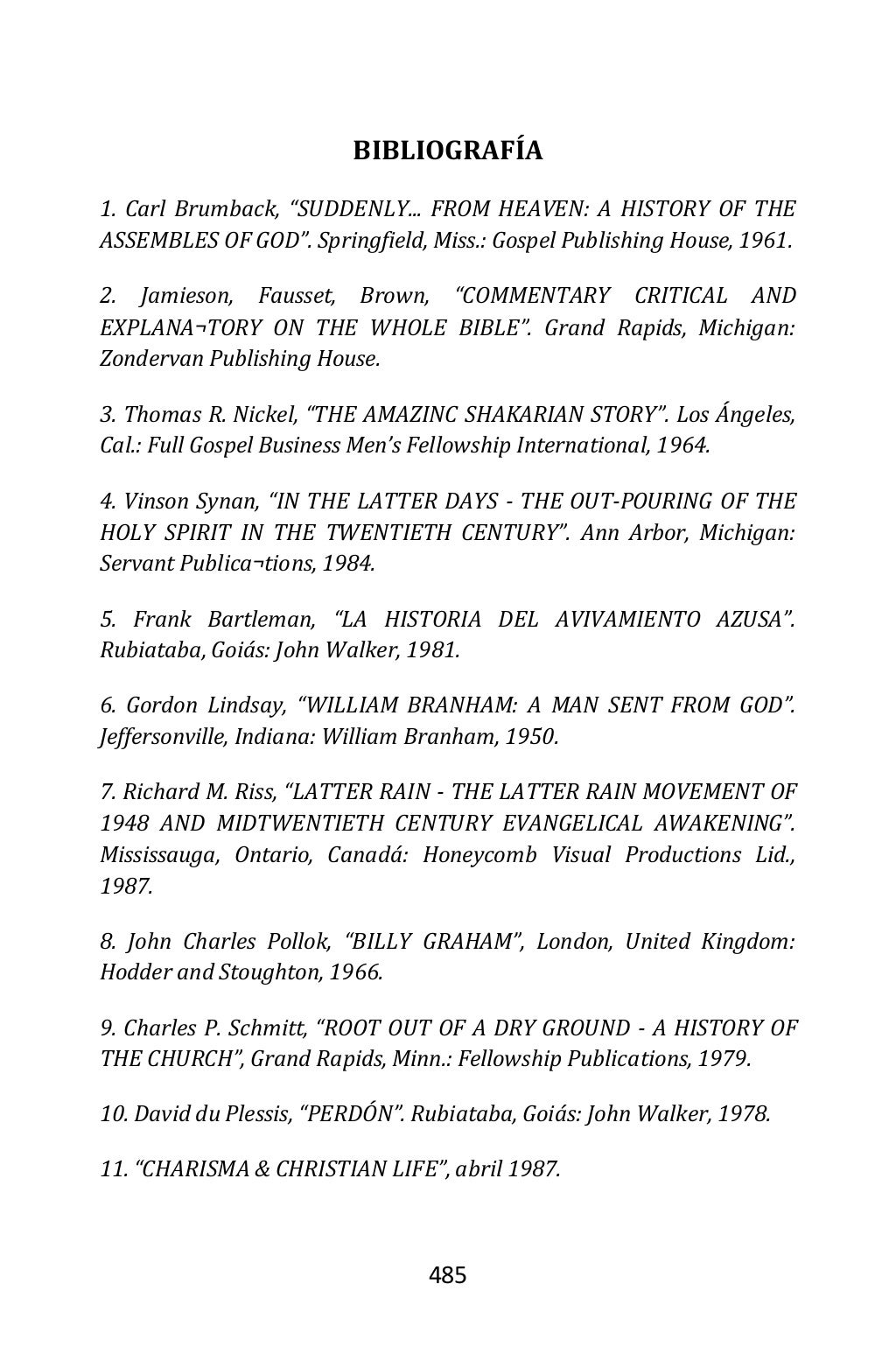 BIBLIOGRAFÍA

1. Carl Brumback, “SUDDENLY... FROM HEAVEN: A HISTORY OF THE ASSEMBLES OF GOD”. Springfield, Miss.: Gospel Publishing House, 1961.

2. Jamieson, Fausset, Brown, “COMMENTARY CRITICAL AND EXPLANA¬TORY ON THE WHOLE BIBLE”. Grand Rapids, Michigan: Zondervan Publishing House.

3. Thomas R. Nickel, “THE AMAZINC SHAKARIAN STORY”. Los Ángeles, Cal.: Full Gospel Business Men’s Fellowship International, 1964.

4. Vinson Synan, “IN THE LATTER DAYS - THE OUT-POURING OF THE HOLY SPIRIT IN THE TWENTIETH CENTURY”. Ann Arbor, Michigan: Servant Publica¬tions, 1984.

5. Frank Bartleman, “LA HISTORIA DEL AVIVAMIENTO AZUSA”. Rubiataba, Goiás: John Walker, 1981.

6. Gordon Lindsay, “WILLIAM BRANHAM: A MAN SENT FROM GOD”. Jeffersonville, Indiana: William Branham, 1950.

7. Richard M. Riss, “LATTER RAIN - THE LATTER RAIN MOVEMENT OF 1948 AND MIDTWENTIETH CENTURY EVANGELICAL AWAKENING”. Mississauga, Ontario, Canadá: Honeycomb Visual Productions Lid., 1987.

8. John Charles Pollok, “BILLY GRAHAM”, London, United Kingdom: Hodder and Stoughton, 1966.

9. Charles P. Schmitt, “ROOT OUT OF A DRY GROUND - A HISTORY OF THE CHURCH”, Grand Rapids, Minn.: Fellowship Publications, 1979.

10. David du Plessis, “PERDÓN”. Rubiataba, Goiás: John Walker, 1978.

11. “CHARISMA & CHRISTIAN LIFE”, abril 1987.

485